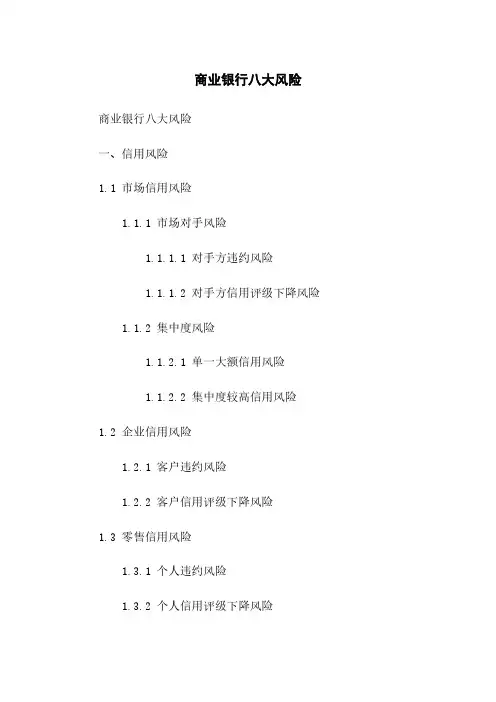 商业银行八大风险

商业银行八大风险

一、信用风险

1.1 市场信用风险

1.1.1 市场对手风险

1.1.1.1 对手方违约风险

1.1.1.2 对手方信用评级下降风险

1.1.2 集中度风险

1.1.2.1 单一大额信用风险

1.1.2.2 集中度较高信用风险

1.2 企业信用风险

1.2.1 客户违约风险

1.2.2 客户信用评级下降风险

1.3 零售信用风险

1.3.1 个人违约风险

1.3.2 个人信用评级下降风险